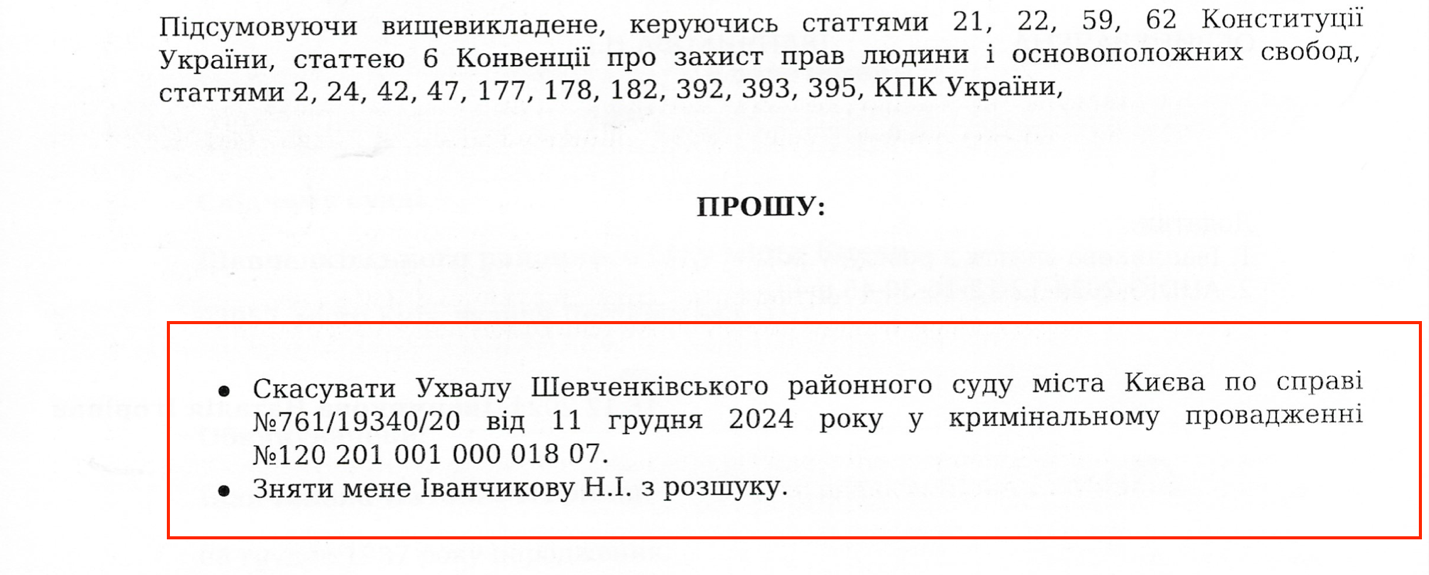 Підсумовуючи вищевикладене, керуючись статтями 21, 22, 59, 62 Конституції України, статтею 6 Конвенції про захист прав людини і основоположних свобод, статтями 2, 24, 42, 47, 177, 178, 182, 392, 393, 395, КПК України,

ПРОШУ:

• Скасувати Ухвалу Шевченківського районного суду міста Києва по справі №761/19340/20 від 11 грудня 2024 року у кримінальному провадженні №120 201 001 000 018 07.
• Зняти мене Іванчикову Н.І. з розшуку.